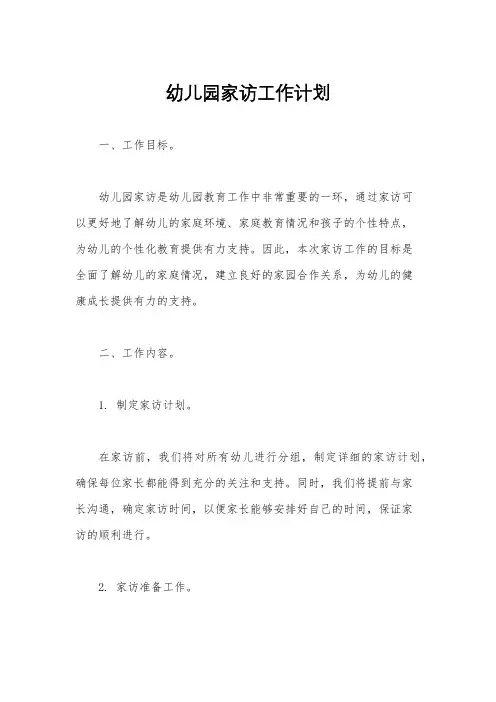 幼儿园家访工作计划

一、工作目标。

幼儿园家访是幼儿园教育工作中非常重要的一环，通过家访可以更好地了解幼儿的家庭环境、家庭教育情况和孩子的个性特点，为幼儿的个性化教育提供有力支持。因此，本次家访工作的目标是全面了解幼儿的家庭情况，建立良好的家园合作关系，为幼儿的健康成长提供有力的支持。

二、工作内容。

1. 制定家访计划。

在家访前，我们将对所有幼儿进行分组，制定详细的家访计划，确保每位家长都能得到充分的关注和支持。同时，我们将提前与家长沟通，确定家访时间，以便家长能够安排好自己的时间，保证家访的顺利进行。

2. 家访准备工作。